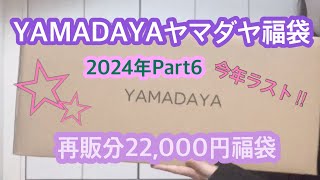 YAMADAYAヤマダヤ福袋

2024年Part6

今年ラスト!!

YAMADAYA

再販分22,000円福袋